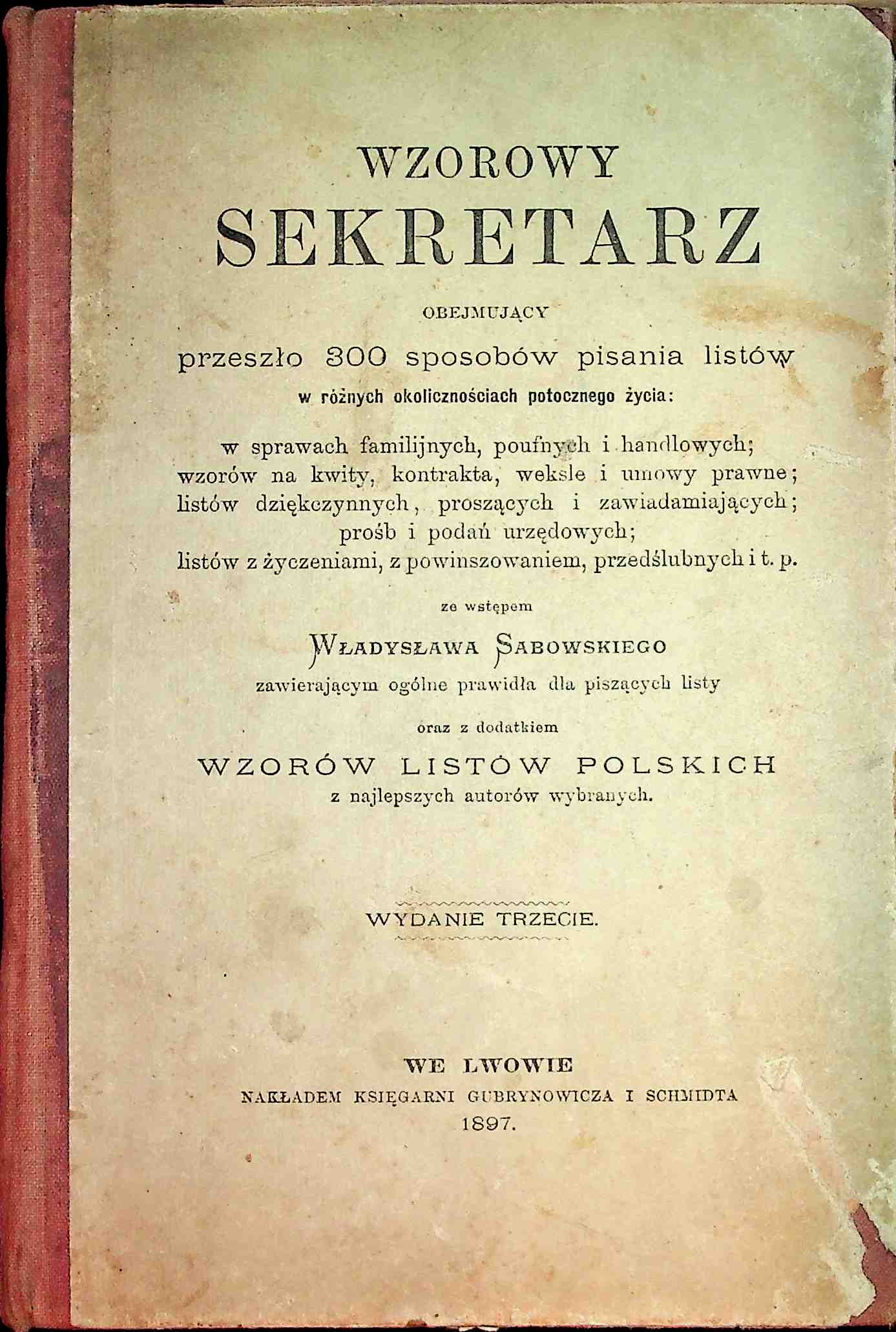 WZOROWY
SEKRETARZ

OBEJMUJĄCY

przeszło 300 sposobów pisania listów
w różnych okolicznościach potocznego życia:

w sprawach familijnych, poufnych i handlowych; wzorów na kwity, kontrakta, weksle i umowy prawne; listów dziękczynnych, proszących i zawiadamiających; prośb i podań urzędowych; listów z życzeniami, z powinszowaniem, przedślubnych i t. p.

ze wstępem

WŁADYSŁAWA SABOWSKIEGO

zawierającym ogólne prawidła dla piszących listy

oraz z dodatkiem

WZORÓW LISTÓW POLSKICH

z najlepszych autorów wybranych.

WYDANIE TRZECIE.

WE LWOWIE
NAKŁADEM KSIĘGARNI GUBRYNOWICZA I SCHMIDTA
1897.